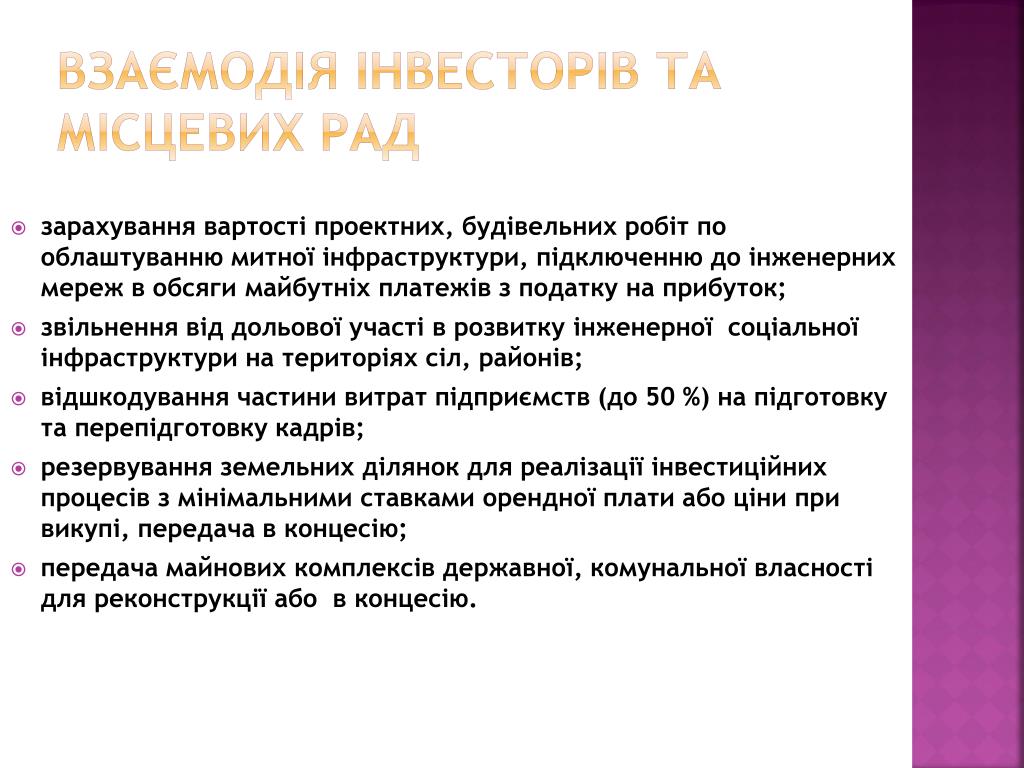 ВЗАЄМОДІЯ ІНВЕСТОРІВ ТА МІСЦЕВИХ РАД

зарахування вартості проектних, будівельних робіт по облаштуванню митної інфраструктури, підключенню до інженерних мереж в обсяги майбутніх платежів з податку на прибуток;

звільнення від дольової участі в розвитку інженерної соціальної інфраструктури на територіях сіл, районів;

відшкодування частини витрат підприємств (до 50 %) на підготовку та перепідготовку кадрів;

резервування земельних ділянок для реалізації інвестиційних процесів з мінімальними ставками орендної плати або ціни при викупі, передача в концесію;

передача майнових комплексів державної, комунальної власності для реконструкції або в концесію.